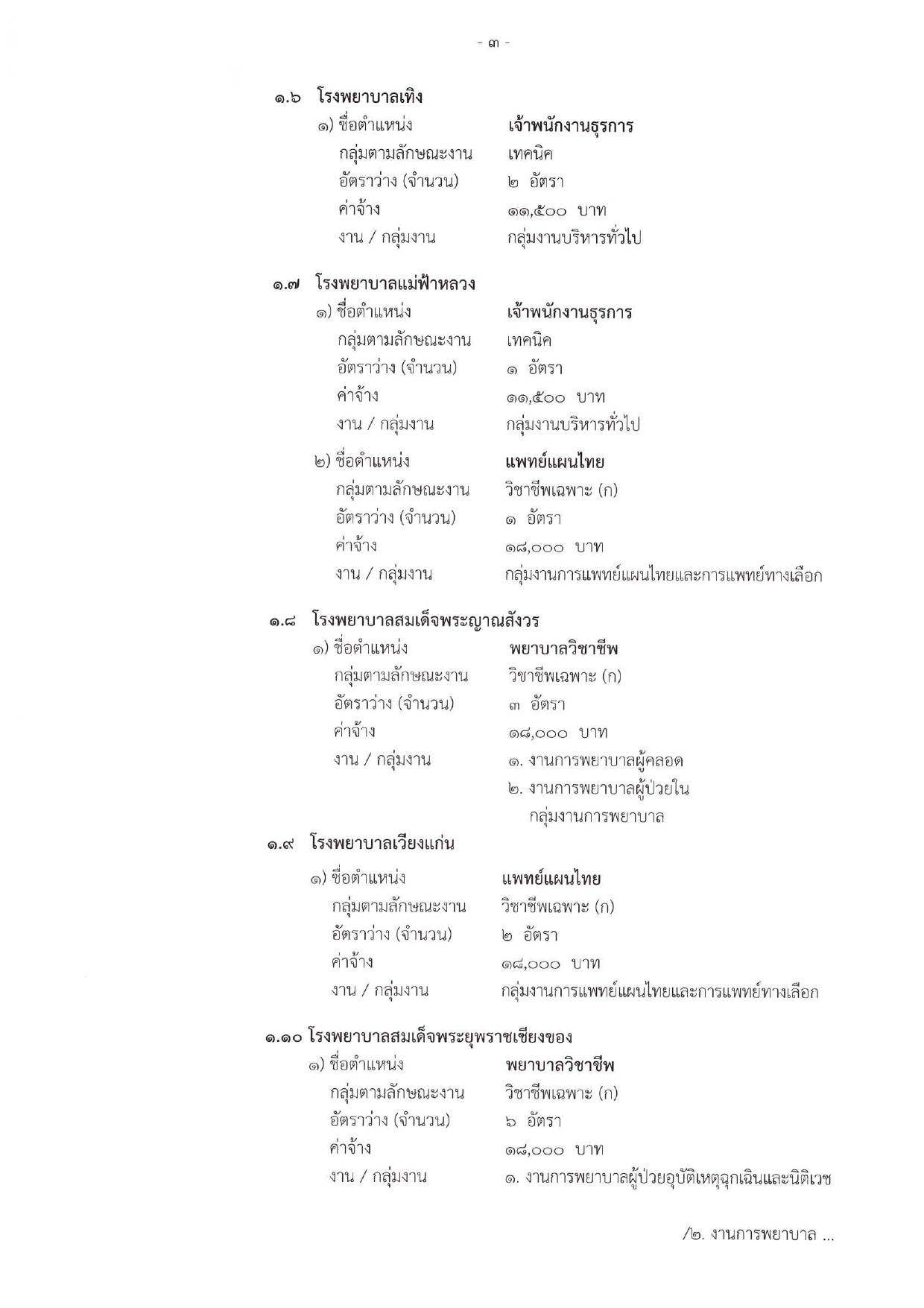 - ๓ -

๑.๖ โรงพยาบาลเทิง

๑) ชื่อตำแหน่ง เจ้าพนักงานธุรการ
กลุ่มตามลักษณะงาน เทคนิค
อัตราว่าง (จำนวน) ๒ อัตรา
ค่าจ้าง ๑๑,๕๐๐ บาท
งาน / กลุ่มงาน กลุ่มงานบริหารทั่วไป

๑.๗ โรงพยาบาลแม่ฟ้าหลวง

๑) ชื่อตำแหน่ง เจ้าพนักงานธุรการ
กลุ่มตามลักษณะงาน เทคนิค
อัตราว่าง (จำนวน) ๑ อัตรา
ค่าจ้าง ๑๑,๕๐๐ บาท
งาน / กลุ่มงาน กลุ่มงานบริหารทั่วไป

๒) ชื่อตำแหน่ง แพทย์แผนไทย
กลุ่มตามลักษณะงาน วิชาชีพเฉพาะ (ก)
อัตราว่าง (จำนวน) ๑ อัตรา
ค่าจ้าง ๑๘,๐๐๐ บาท
งาน / กลุ่มงาน กลุ่มงานการแพทย์แผนไทยและการแพทย์ทางเลือก

๑.๘ โรงพยาบาลสมเด็จพระญาณสังวร

๑) ชื่อตำแหน่ง พยาบาลวิชาชีพ
กลุ่มตามลักษณะงาน วิชาชีพเฉพาะ (ก)
อัตราว่าง (จำนวน) ๓ อัตรา
ค่าจ้าง ๑๘,๐๐๐ บาท
งาน / กลุ่มงาน ๑. งานการพยาบาลผู้คลอด
๒. งานการพยาบาลผู้ป่วยใน กลุ่มงานการพยาบาล

๑.๙ โรงพยาบาลเวียงแก่น

๑) ชื่อตำแหน่ง แพทย์แผนไทย
กลุ่มตามลักษณะงาน วิชาชีพเฉพาะ (ก)
อัตราว่าง (จำนวน) ๒ อัตรา
ค่าจ้าง ๑๘,๐๐๐ บาท
งาน / กลุ่มงาน กลุ่มงานการแพทย์แผนไทยและการแพทย์ทางเลือก

๑.๑๐ โรงพยาบาลสมเด็จพระยุพราชเชียงของ

๑) ชื่อตำแหน่ง พยาบาลวิชาชีพ
กลุ่มตามลักษณะงาน วิชาชีพเฉพาะ (ก)
อัตราว่าง (จำนวน) ๖ อัตรา
ค่าจ้าง ๑๘,๐๐๐ บาท
งาน / กลุ่มงาน ๑. งานการพยาบาลผู้ป่วยอุบัติเหตุฉุกเฉินและนิติเวช

/๒. งานการพยาบาล ...